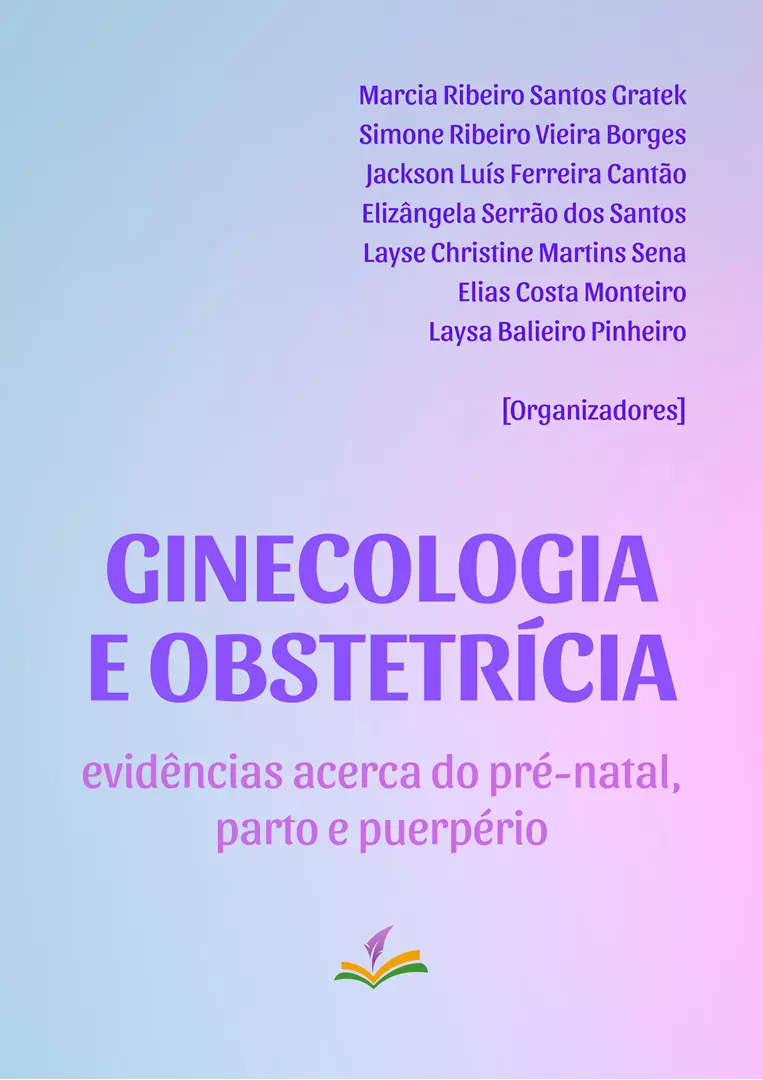 Marcia Ribeiro Santos Gratek
Simone Ribeiro Vieira Borges
Jackson Luís Ferreira Cantão
Elizângela Serrão dos Santos
Layse Christine Martins Sena
Elias Costa Monteiro
Laysa Balieiro Pinheiro

[Organizadores]

GINECOLOGIA E OBSTETRÍCIA

evidências acerca do pré-natal, parto e puerpério